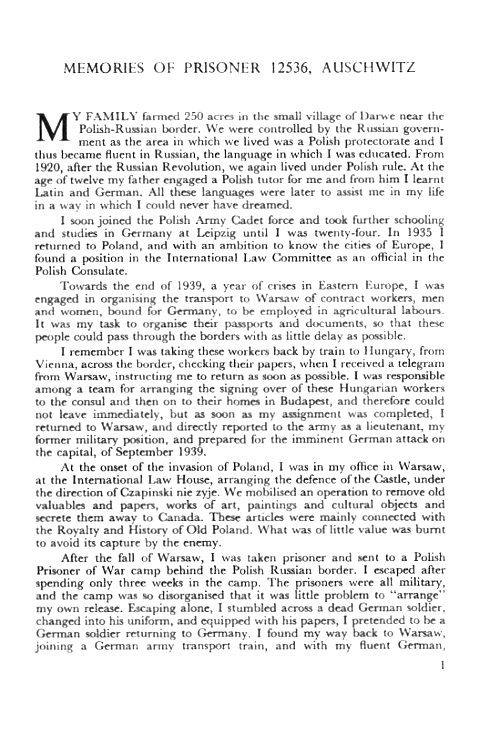 MEMORIES OF PRISONER 12536, AUSCHWITZ

MY FAMILY farmed 250 acres in the small village of Darwe near the Polish-Russian border. We were controlled by the Russian government as the area in which we lived was a Polish protectorate and I thus became fluent in Russian, the language in which I was educated. From 1920, after the Russian Revolution, we again lived under Polish rule. At the age of twelve my father engaged a Polish tutor for me and from him I learnt Latin and German. All these languages were later to assist me in my life in a way in which I could never have dreamed.

I soon joined the Polish Army Cadet force and took further schooling and studies in Germany at Leipzig until I was twenty-four. In 1935 I returned to Poland, and with an ambition to know the cities of Europe, I found a position in the International Law Committee as an official in the Polish Consulate.

Towards the end of 1939, a year of crises in Eastern Europe, I was engaged in organising the transport to Warsaw of contract workers, men and women, bound for Germany, to be employed in agricultural labours. It was my task to organise their passports and documents, so that these people could pass through the borders with as little delay as possible.

I remember I was taking these workers back by train to Hungary, from Vienna, across the border, checking their papers, when I received a telegram from Warsaw, instructing me to return as soon as possible. I was responsible among a team for arranging the signing over of these Hungarian workers to the consul and then on to their homes in Budapest, and therefore could not leave immediately, but as soon as my assignment was completed, I returned to Warsaw, and directly reported to the army as a lieutenant, my former military position, and prepared for the imminent German attack on the capital, of September 1939.

At the onset of the invasion of Poland, I was in my office in Warsaw, at the International Law House, arranging the defence of the Castle, under the direction of Czapinski nie zyje. We mobilised an operation to remove old valuables and papers, works of art, paintings and cultural objects and secrete them away to Canada. These articles were mainly connected with the Royalty and History of Old Poland. What was of little value was burnt to avoid its capture by the enemy.

After the fall of Warsaw, I was taken prisoner and sent to a Polish Prisoner of War camp behind the Polish Russian border. I escaped after spending only three weeks in the camp. The prisoners were all military, and the camp was so disorganised that it was little problem to "arrange" my own release. Escaping alone, I stumbled across a dead German soldier, changed into his uniform, and equipped with his papers, I pretended to be a German soldier returning to Germany. I found my way back to Warsaw, joining a German army transport train, and with my fluent German,

1